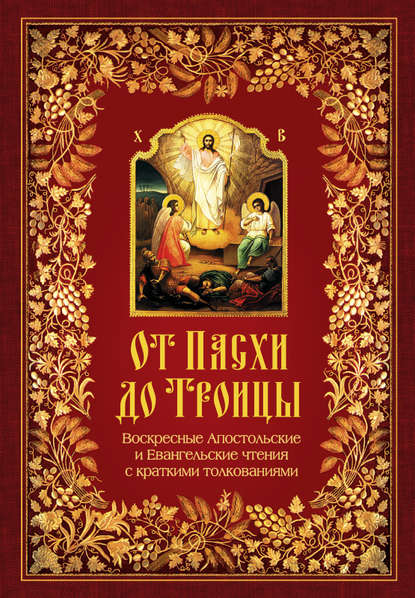 Х В

От Пасхи до Троицы

Воскресные Апостольские и Евангельские чтения с краткими толкованиями